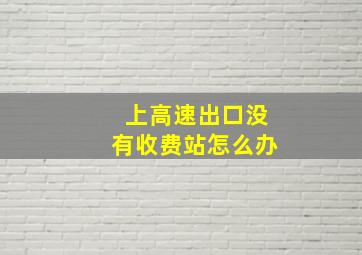 上高速出口没有收费站怎么办